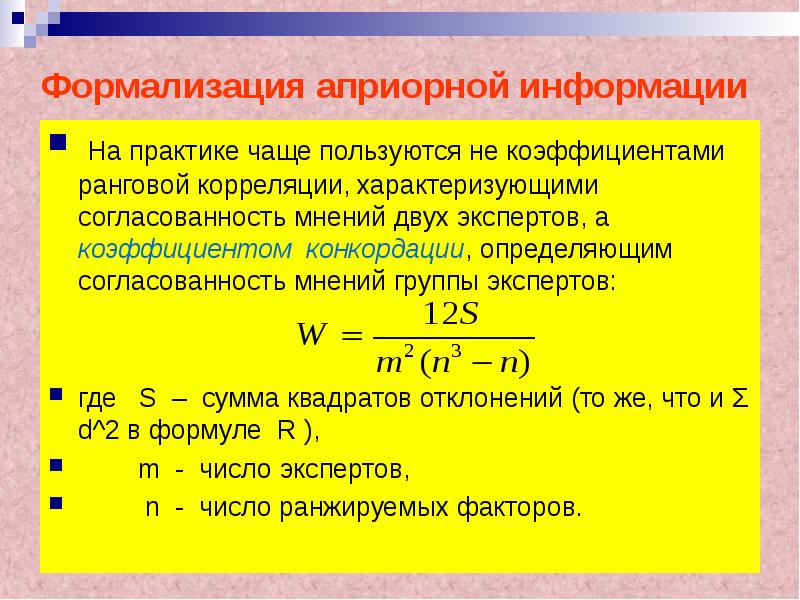 Формализация априорной информации

На практике чаще пользуются не коэффициентами ранговой корреляции, характеризующими согласованность мнений двух экспертов, а коэффициентом конкордации, определяющим согласованность мнений группы экспертов:

$W = \frac{12S}{m^2(n^3 - n)}$

где S – сумма квадратов отклонений (то же, что и Σ d^2 в формуле R ),

m - число экспертов,

n - число ранжируемых факторов.